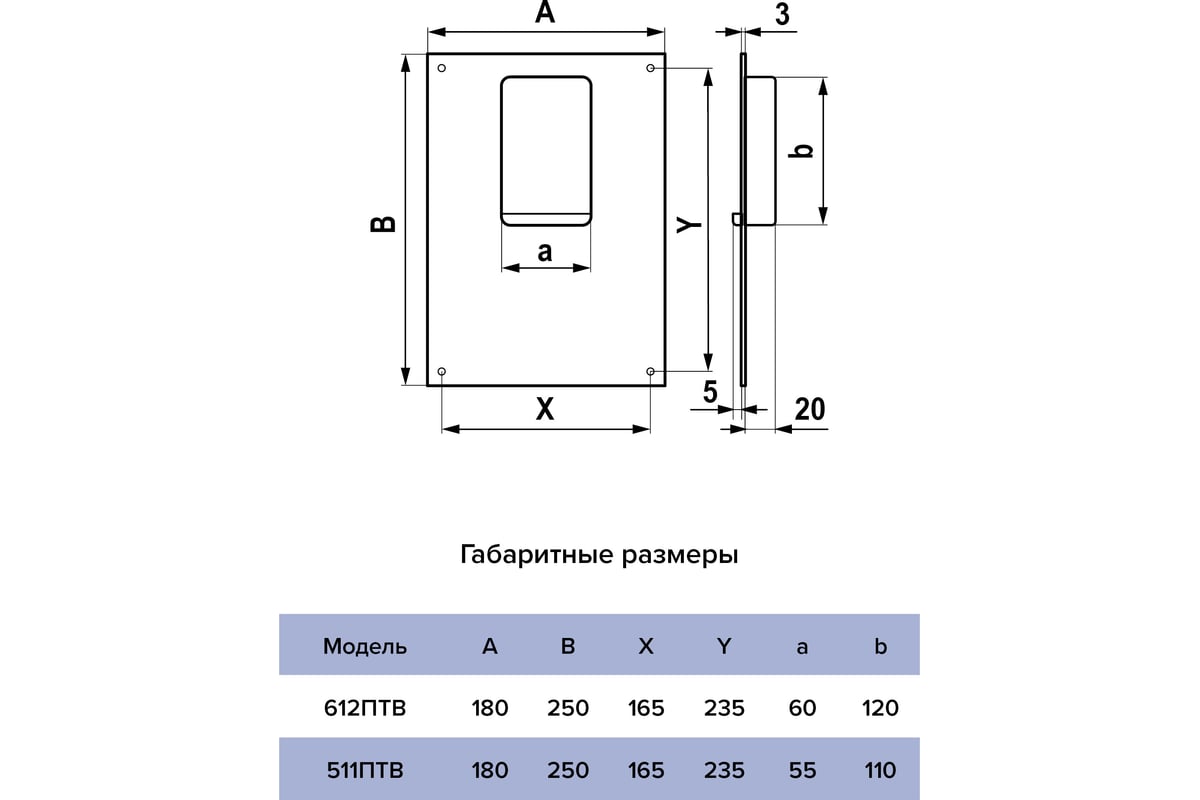 A

3

B

a

Y

b

X

5

20

Габаритные размеры

| Модель | A | B | X | Y | a | b |
|---|---|---|---|---|---|---|
| 612ПТВ | 180 | 250 | 165 | 235 | 60 | 120 |
| 511ПТВ | 180 | 250 | 165 | 235 | 55 | 110 |